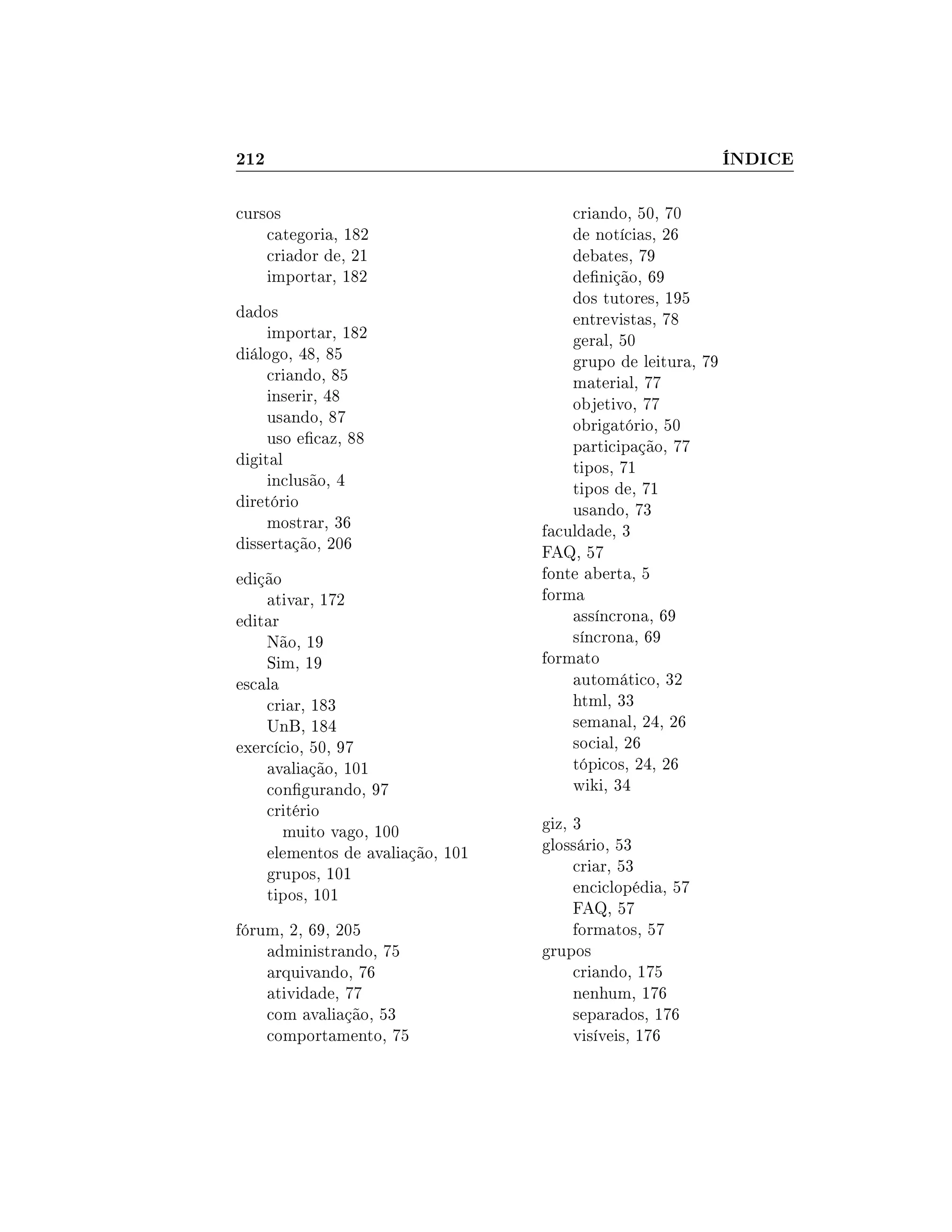 212 ÍNDICE

cursos
categoria, 182
criador de, 21
importar, 182

dados
importar, 182
diálogo, 48, 85
criando, 85
inserir, 48
usando, 87
uso eficaz, 88
digital
inclusão, 4
diretório
mostrar, 36
dissertação, 206

edição
ativar, 172
editar
Não, 19
Sim, 19
escala
criar, 183
UnB, 184
exercício, 50, 97
avaliação, 101
configurando, 97
critério
muito vago, 100
elementos de avaliação, 101
grupos, 101
tipos, 101

fórum, 2, 69, 205
administrando, 75
arquivando, 76
atividade, 77
com avaliação, 53
comportamento, 75
criando, 50, 70
de notícias, 26
debates, 79
definição, 69
dos tutores, 195
entrevistas, 78
geral, 50
grupo de leitura, 79
material, 77
objetivo, 77
obrigatório, 50
participação, 77
tipos, 71
tipos de, 71
usando, 73
faculdade, 3
FAQ, 57
fonte aberta, 5
forma
assíncrona, 69
síncrona, 69
formato
automático, 32
html, 33
semanal, 24, 26
social, 26
tópicos, 24, 26
wiki, 34

giz, 3
glossário, 53
criar, 53
enciclopédia, 57
FAQ, 57
formatos, 57
grupos
criando, 175
nenhum, 176
separados, 176
visíveis, 176